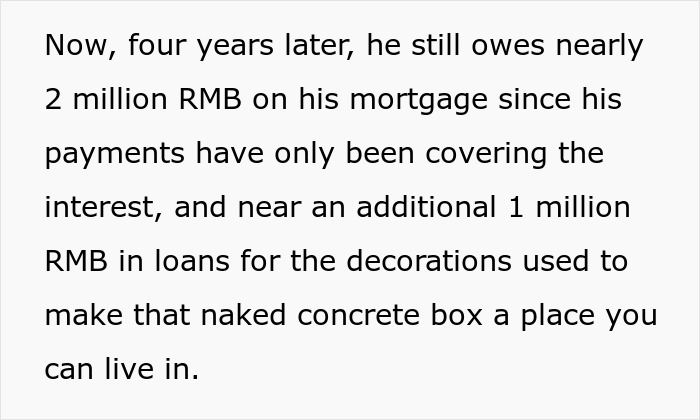 Now, four years later, he still owes nearly 2 million RMB on his mortgage since his payments have only been covering the interest, and near an additional 1 million RMB in loans for the decorations used to make that naked concrete box a place you can live in.